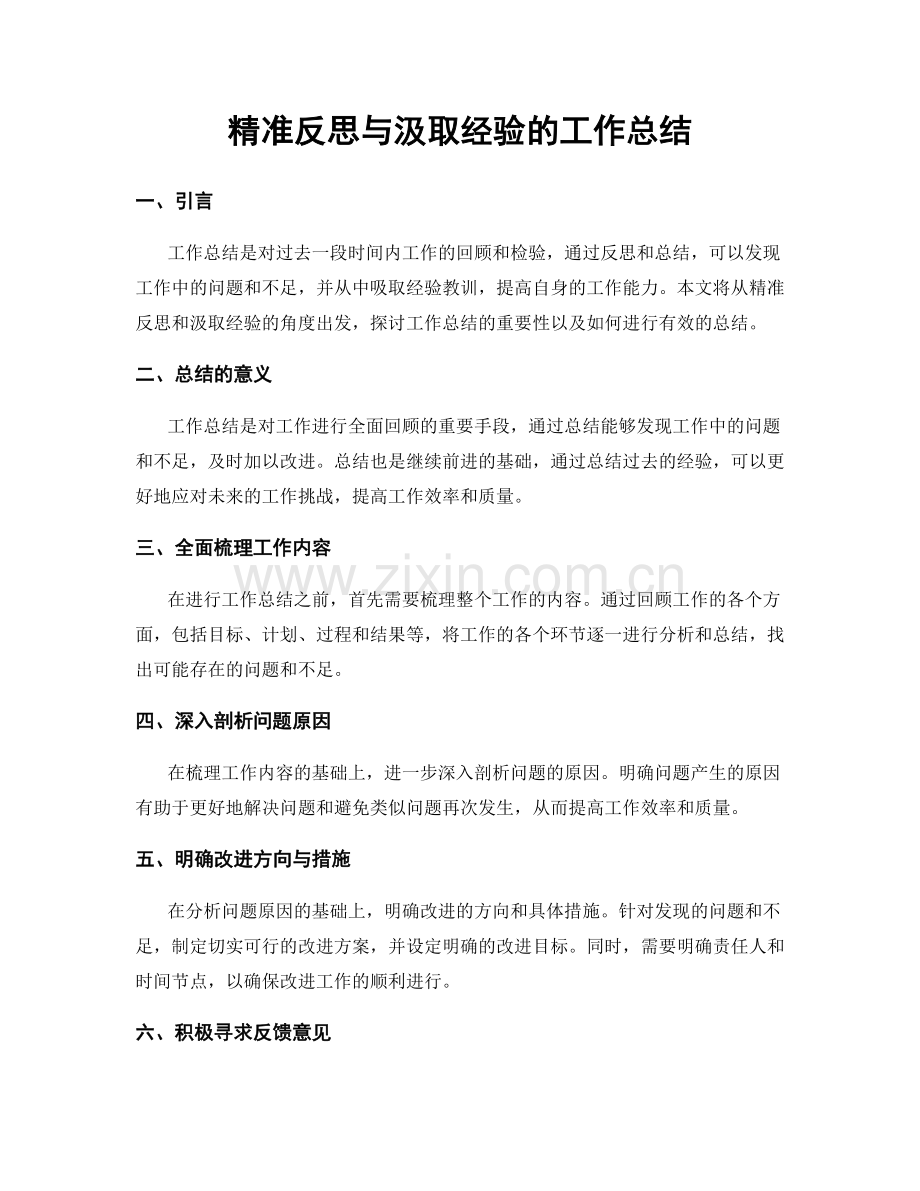 精准反思与汲取经验的工作总结

一、引言

工作总结是对过去一段时间内工作的回顾和检验，通过反思和总结，可以发现工作中的问题和不足，并从中吸取经验教训，提高自身的工作能力。本文将从精准反思和汲取经验的角度出发，探讨工作总结的重要性以及如何进行有效的总结。

二、总结的意义

工作总结是对工作进行全面回顾的重要手段，通过总结能够发现工作中的问题和不足，及时加以改进。总结也是继续前进的基础，通过总结过去的经验，可以更好地应对未来的工作挑战，提高工作效率和质量。

三、全面梳理工作内容

在进行工作总结之前，首先需要梳理整个工作的内容。通过回顾工作的各个方面，包括目标、计划、过程和结果等，将工作的各个环节逐一进行分析和总结，找出可能存在的问题和不足。

四、深入剖析问题原因

在梳理工作内容的基础上，进一步深入剖析问题的原因。明确问题产生的原因有助于更好地解决问题和避免类似问题再次发生，从而提高工作效率和质量。

五、明确改进方向与措施

在分析问题原因的基础上，明确改进的方向和具体措施。针对发现的问题和不足，制定切实可行的改进方案，并设定明确的改进目标。同时，需要明确责任人和时间节点，以确保改进工作的顺利进行。

六、积极寻求反馈意见

www.zixin.com.cn